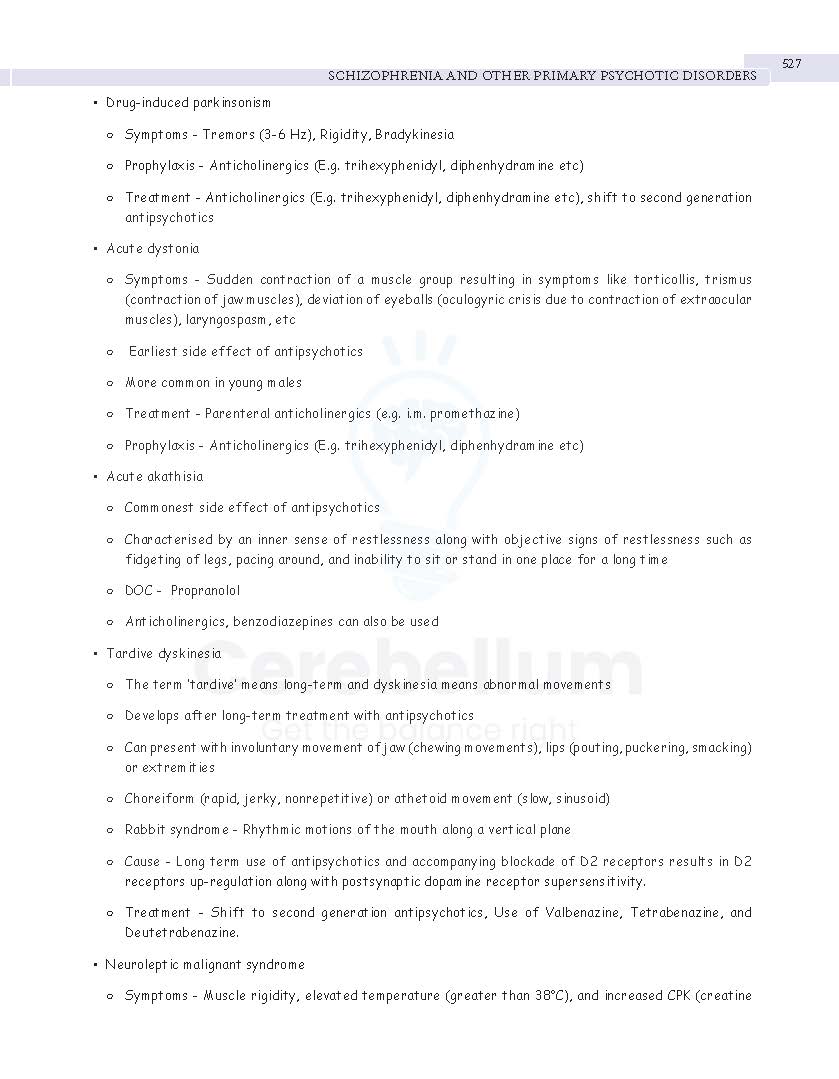 527

SCHIZOPHRENIA AND OTHER PRIMARY PSYCHOTIC DISORDERS

▪ Drug-induced parkinsonism

○ Symptoms - Tremors (3-6 Hz), Rigidity, Bradykinesia

○ Prophylaxis - Anticholinergics (E.g. trihexyphenidyl, diphenhydramine etc)

○ Treatment - Anticholinergics (E.g. trihexyphenidyl, diphenhydramine etc), shift to second generation antipsychotics

▪ Acute dystonia

○ Symptoms - Sudden contraction of a muscle group resulting in symptoms like torticollis, trismus (contraction of jaw muscles), deviation of eyeballs (oculogyric crisis due to contraction of extraocular muscles), laryngospasm, etc

○ Earliest side effect of antipsychotics

○ More common in young males

○ Treatment - Parenteral anticholinergics (e.g. i.m. promethazine)

○ Prophylaxis - Anticholinergics (E.g. trihexyphenidyl, diphenhydramine etc)

▪ Acute akathisia

○ Commonest side effect of antipsychotics

○ Characterised by an inner sense of restlessness along with objective signs of restlessness such as fidgeting of legs, pacing around, and inability to sit or stand in one place for a long time

○ DOC - Propranolol

○ Anticholinergics, benzodiazepines can also be used

▪ Tardive dyskinesia

○ The term 'tardive' means long-term and dyskinesia means abnormal movements

○ Develops after long-term treatment with antipsychotics

○ Can present with involuntary movement of jaw (chewing movements), lips (pouting, puckering, smacking) or extremities

○ Choreiform (rapid, jerky, nonrepetitive) or athetoid movement (slow, sinusoid)

○ Rabbit syndrome - Rhythmic motions of the mouth along a vertical plane

○ Cause - Long term use of antipsychotics and accompanying blockade of D2 receptors results in D2 receptors up-regulation along with postsynaptic dopamine receptor supersensitivity.

○ Treatment - Shift to second generation antipsychotics, Use of Valbenazine, Tetrabenazine, and Deutetrabenazine.

▪ Neuroleptic malignant syndrome

○ Symptoms - Muscle rigidity, elevated temperature (greater than 38°C), and increased CPK (creatine

Cerebellum
Get the balance right